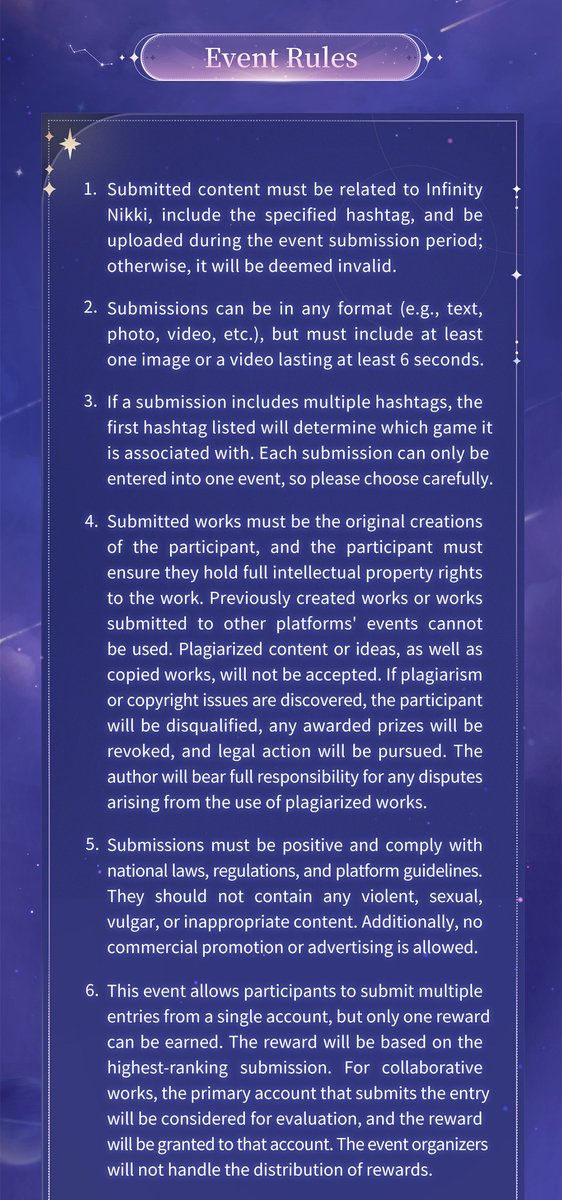 Event Rules

1. Submitted content must be related to Infinity Nikki, include the specified hashtag, and be uploaded during the event submission period; otherwise, it will be deemed invalid.

2. Submissions can be in any format (e.g., text, photo, video, etc.), but must include at least one image or a video lasting at least 6 seconds.

3. If a submission includes multiple hashtags, the first hashtag listed will determine which game it is associated with. Each submission can only be entered into one event, so please choose carefully.

4. Submitted works must be the original creations of the participant, and the participant must ensure they hold full intellectual property rights to the work. Previously created works or works submitted to other platforms' events cannot be used. Plagiarized content or ideas, as well as copied works, will not be accepted. If plagiarism or copyright issues are discovered, the participant will be disqualified, any awarded prizes will be revoked, and legal action will be pursued. The author will bear full responsibility for any disputes arising from the use of plagiarized works.

5. Submissions must be positive and comply with national laws, regulations, and platform guidelines. They should not contain any violent, sexual, vulgar, or inappropriate content. Additionally, no commercial promotion or advertising is allowed.

6. This event allows participants to submit multiple entries from a single account, but only one reward can be earned. The reward will be based on the highest-ranking submission. For collaborative works, the primary account that submits the entry will be considered for evaluation, and the reward will be granted to that account. The event organizers will not handle the distribution of rewards.